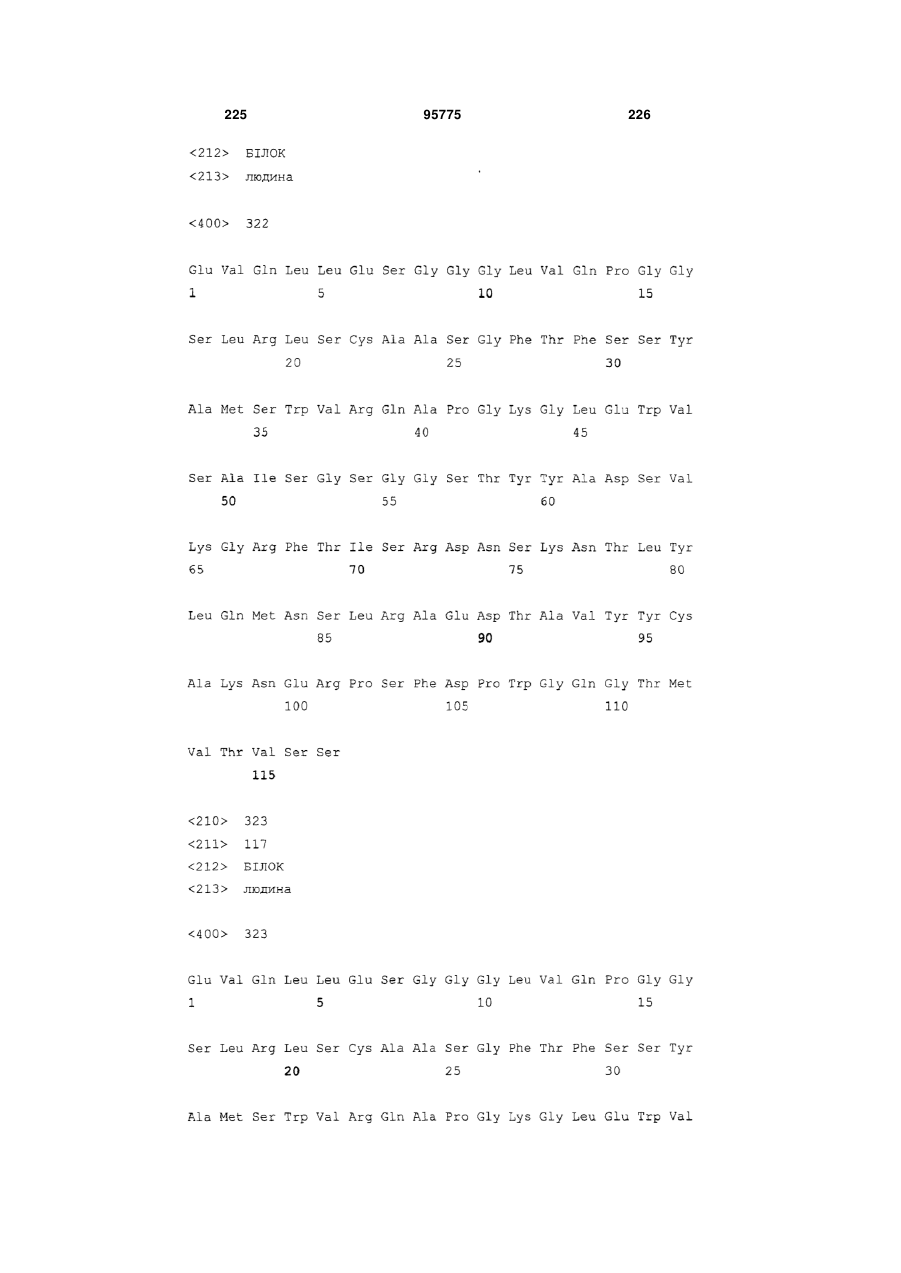 225                    95775                    226

<212> БІЛОК
<213> людина

<400> 322

Glu Val Gln Leu Leu Glu Ser Gly Gly Gly Leu Val Gln Pro Gly Gly
1               5                   10                  15

Ser Leu Arg Leu Ser Cys Ala Ala Ser Gly Phe Thr Phe Ser Ser Tyr
            20                  25                  30

Ala Met Ser Trp Val Arg Gln Ala Pro Gly Lys Gly Leu Glu Trp Val
        35                  40                  45

Ser Ala Ile Ser Gly Ser Gly Gly Ser Thr Tyr Tyr Ala Asp Ser Val
    50                  55                  60

Lys Gly Arg Phe Thr Ile Ser Arg Asp Asn Ser Lys Asn Thr Leu Tyr
65                  70                  75                  80

Leu Gln Met Asn Ser Leu Arg Ala Glu Asp Thr Ala Val Tyr Tyr Cys
                85                  90                  95

Ala Lys Asn Glu Arg Pro Ser Phe Asp Pro Trp Gly Gln Gly Thr Met
            100                 105                 110

Val Thr Val Ser Ser
        115

<210> 323
<211> 117
<212> БІЛОК
<213> людина

<400> 323

Glu Val Gln Leu Leu Glu Ser Gly Gly Gly Leu Val Gln Pro Gly Gly
1               5                   10                  15

Ser Leu Arg Leu Ser Cys Ala Ala Ser Gly Phe Thr Phe Ser Ser Tyr
            20                  25                  30

Ala Met Ser Trp Val Arg Gln Ala Pro Gly Lys Gly Leu Glu Trp Val